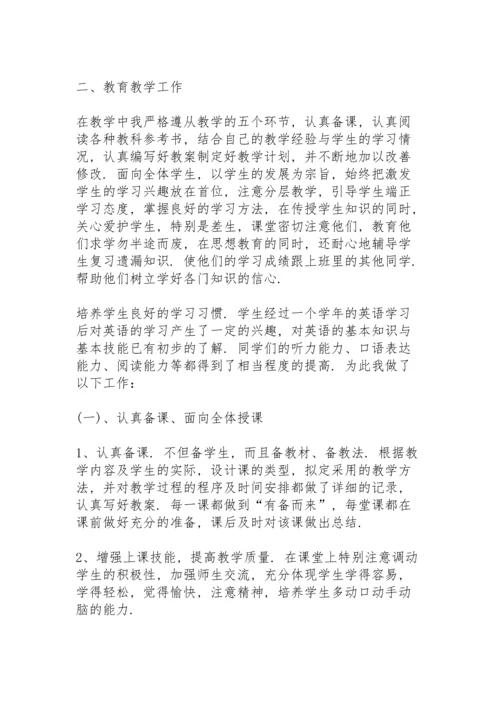 二、教育教学工作

在教学中我严格遵从教学的五个环节，认真备课，认真阅读各种教科参考书，结合自己的教学经验与学生的学习情况，认真编写好教案制定好教学计划，并不断地加以改善修改．面向全体学生，以学生的发展为宗旨，始终把激发学生的学习兴趣放在首位，注意分层教学，引导学生端正学习态度，掌握良好的学习方法，在传授学生知识的同时，关心爱护学生，特别是差生，课堂密切注意他们，教育他们求学勿半途而废，在思想教育的同时，还耐心地辅导学生复习遗漏知识．使他们的学习成绩跟上班里的其他同学．帮助他们树立学好各门知识的信心．

培养学生良好的学习习惯．学生经过一个学年的英语学习后对英语的学习产生了一定的兴趣，对英语的基本知识与基本技能已有初步的了解．同学们的听力能力、口语表达能力、阅读能力等都得到了相当程度的提高．为此我做了以下工作：

(一)、认真备课、面向全体授课

1、认真备课．不但备学生，而且备教材、备教法．根据教学内容及学生的实际，设计课的类型，拟定采用的教学方法，并对教学过程的程序及时间安排都做了详细的记录，认真写好教案．每一课都做到“有备而来”，每堂课都在课前做好充分的准备，课后及时对该课做出总结．

2、增强上课技能，提高教学质量．在课堂上特别注意调动学生的积极性，加强师生交流，充分体现学生学得容易，学得轻松，觉得愉快，注意精神，培养学生多动口动手动脑的能力．